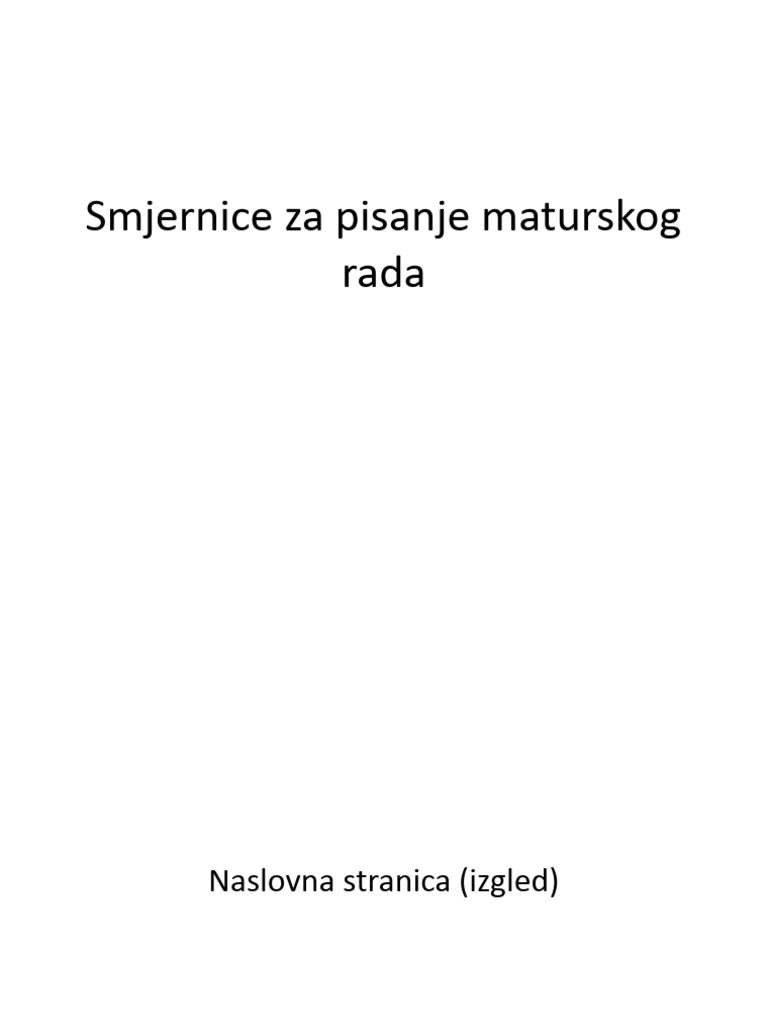 Smjernice za pisanje maturskog rada

Naslovna stranica (izgled)